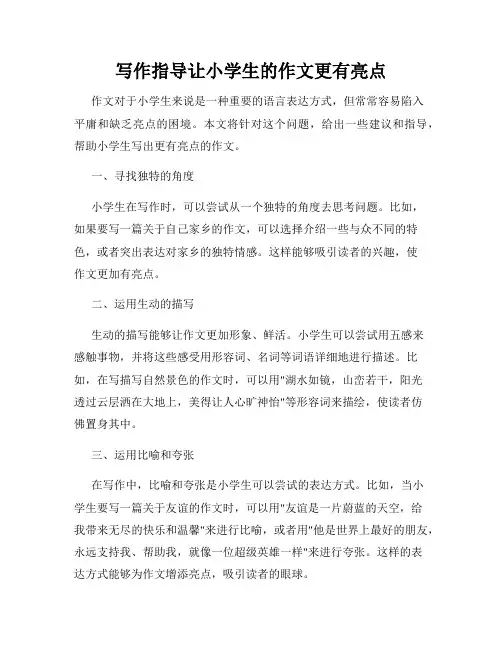 写作指导让小学生的作文更有亮点

作文对于小学生来说是一种重要的语言表达方式，但常常容易陷入平庸和缺乏亮点的困境。本文将针对这个问题，给出一些建议和指导，帮助小学生写出更有亮点的作文。

一、寻找独特的角度

小学生在写作时，可以尝试从一个独特的角度去思考问题。比如，如果要写一篇关于自己家乡的作文，可以选择介绍一些与众不同的特色，或者突出表达对家乡的独特情感。这样能够吸引读者的兴趣，使作文更加有亮点。

二、运用生动的描写

生动的描写能够让作文更加形象、鲜活。小学生可以尝试用五感来感触事物，并将这些感受用形容词、名词等词语详细地进行描述。比如，在写描写自然景色的作文时，可以用"湖水如镜，山峦若干，阳光透过云层洒在大地上，美得让人心旷神怡"等形容词来描绘，使读者仿佛置身其中。

三、运用比喻和夸张

在写作中，比喻和夸张是小学生可以尝试的表达方式。比如，当小学生要写一篇关于友谊的作文时，可以用"友谊是一片蔚蓝的天空，给我带来无尽的快乐和温馨"来进行比喻，或者用"他是世界上最好的朋友，永远支持我、帮助我，就像一位超级英雄一样"来进行夸张。这样的表达方式能够为作文增添亮点，吸引读者的眼球。